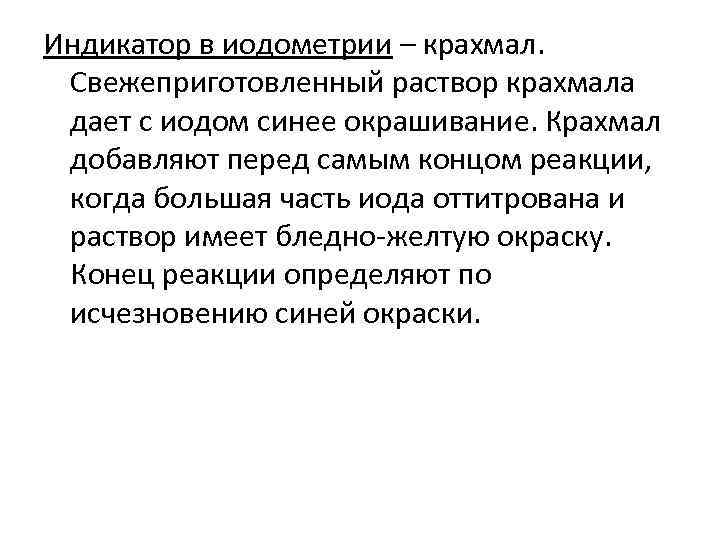 Индикатор в иодометрии – крахмал. Свежеприготовленный раствор крахмала дает с иодом синее окрашивание. Крахмал добавляют перед самым концом реакции, когда большая часть иода оттитрована и раствор имеет бледно-желтую окраску. Конец реакции определяют по исчезновению синей окраски.